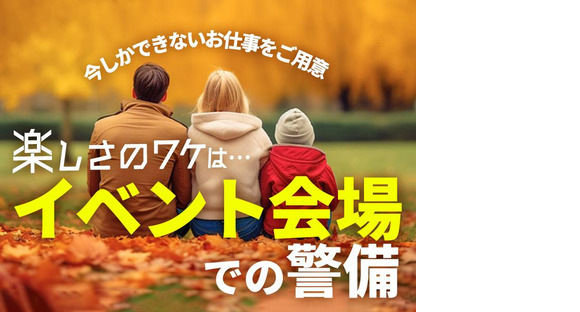 今しかできないお仕事をご用意

楽しさのワケは…

イベント会場

での警備